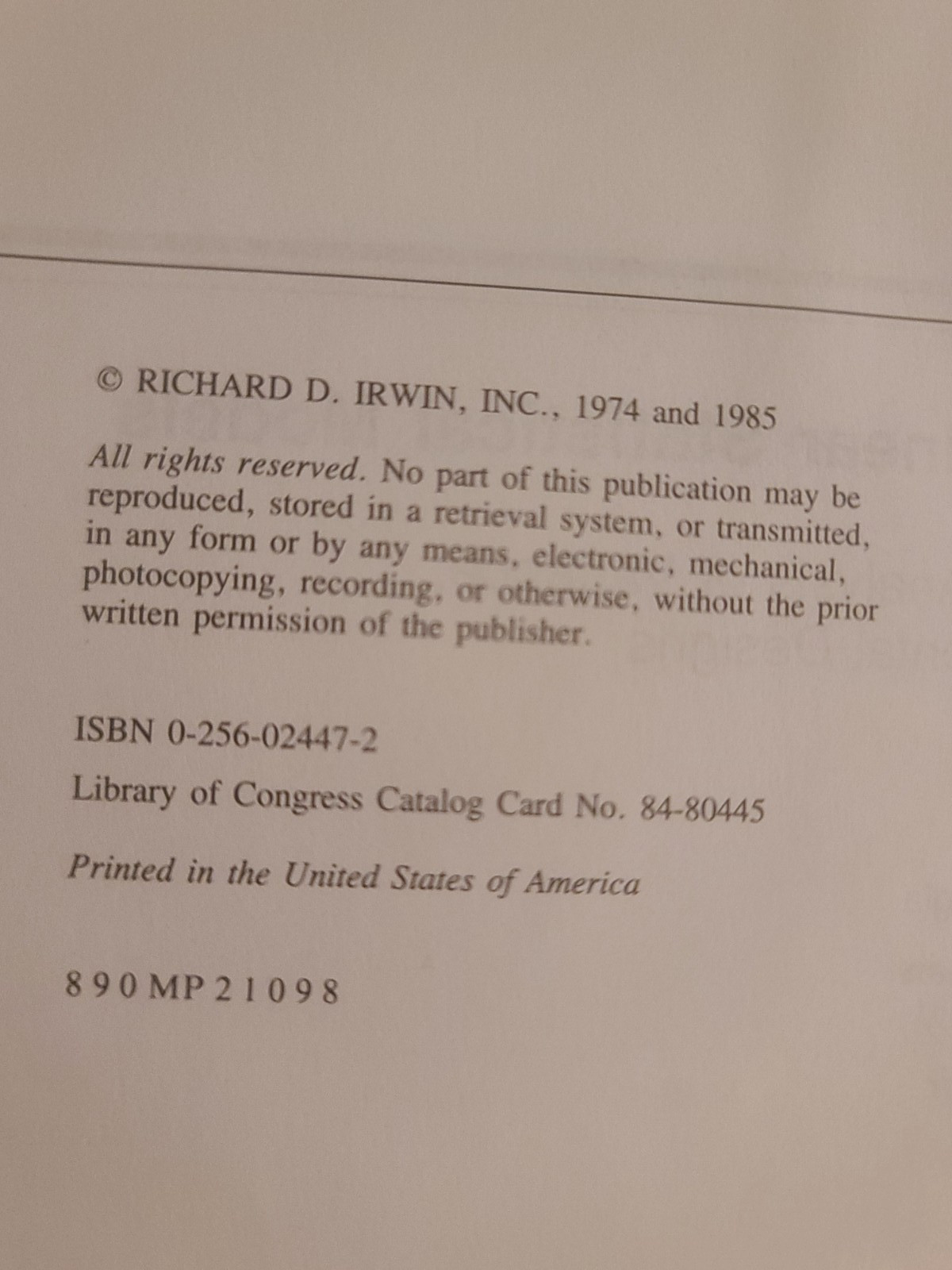 © RICHARD D. IRWIN, INC., 1974 and 1985

All rights reserved. No part of this publication may be reproduced, stored in a retrieval system, or transmitted, in any form or by any means, electronic, mechanical, photocopying, recording, or otherwise, without the prior written permission of the publisher.

ISBN 0-256-02447-2

Library of Congress Catalog Card No. 84-80445

Printed in the United States of America

8 9 0 MP 2 1 0 9 8